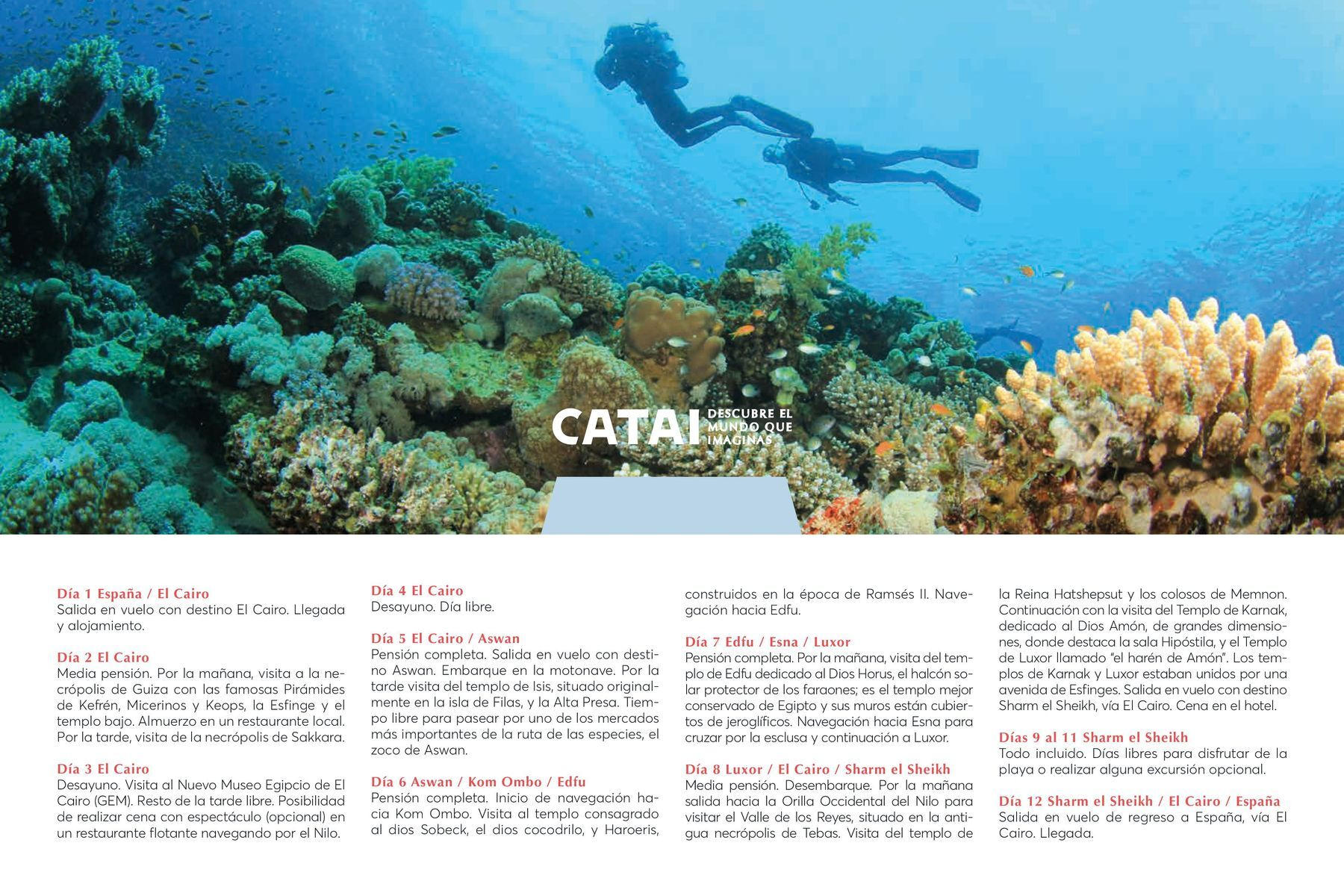 CATAI DESCUBRE EL MUNDO QUE IMAGINAS

Día 1 España / El Cairo
Salida en vuelo con destino El Cairo. Llegada y alojamiento.

Día 2 El Cairo
Media pensión. Por la mañana, visita a la necrópolis de Guiza con las famosas Pirámides de Kefrén, Micerinos y Keops, la Esfinge y el templo bajo. Almuerzo en un restaurante local. Por la tarde, visita de la necrópolis de Sakkara.

Día 3 El Cairo
Desayuno. Visita al Nuevo Museo Egipcio de El Cairo (GEM). Resto de la tarde libre. Posibilidad de realizar cena con espectáculo (opcional) en un restaurante flotante navegando por el Nilo.

Día 4 El Cairo
Desayuno. Día libre.

Día 5 El Cairo / Aswan
Pensión completa. Salida en vuelo con destino Aswan. Embarque en la motonave. Por la tarde visita del templo de Isis, situado originalmente en la isla de Filas, y la Alta Presa. Tiempo libre para pasear por uno de los mercados más importantes de la ruta de las especies, el zoco de Aswan.

Día 6 Aswan / Kom Ombo / Edfu
Pensión completa. Inicio de navegación hacia Kom Ombo. Visita al templo consagrado al dios Sobeck, el dios cocodrilo, y Haroeris, construidos en la época de Ramsés II. Navegación hacia Edfu.

Día 7 Edfu / Esna / Luxor
Pensión completa. Por la mañana, visita del templo de Edfu dedicado al Dios Horus, el halcón solar protector de los faraones; es el templo mejor conservado de Egipto y sus muros están cubiertos de jeroglíficos. Navegación hacia Esna para cruzar por la esclusa y continuación a Luxor.

Día 8 Luxor / El Cairo / Sharm el Sheikh
Media pensión. Desembarque. Por la mañana salida hacia la Orilla Occidental del Nilo para visitar el Valle de los Reyes, situado en la antigua necrópolis de Tebas. Visita del templo de la Reina Hatshepsut y los colosos de Memnon. Continuación con la visita del Templo de Karnak, dedicado al Dios Amón, de grandes dimensiones, donde destaca la sala Hipóstila, y el Templo de Luxor llamado "el harén de Amón". Los templos de Karnak y Luxor estaban unidos por una avenida de Esfinges. Salida en vuelo con destino Sharm el Sheikh, vía El Cairo. Cena en el hotel.

Días 9 al 11 Sharm el Sheikh
Todo incluido. Días libres para disfrutar de la playa o realizar alguna excursión opcional.

Día 12 Sharm el Sheikh / El Cairo / España
Salida en vuelo de regreso a España, vía El Cairo. Llegada.